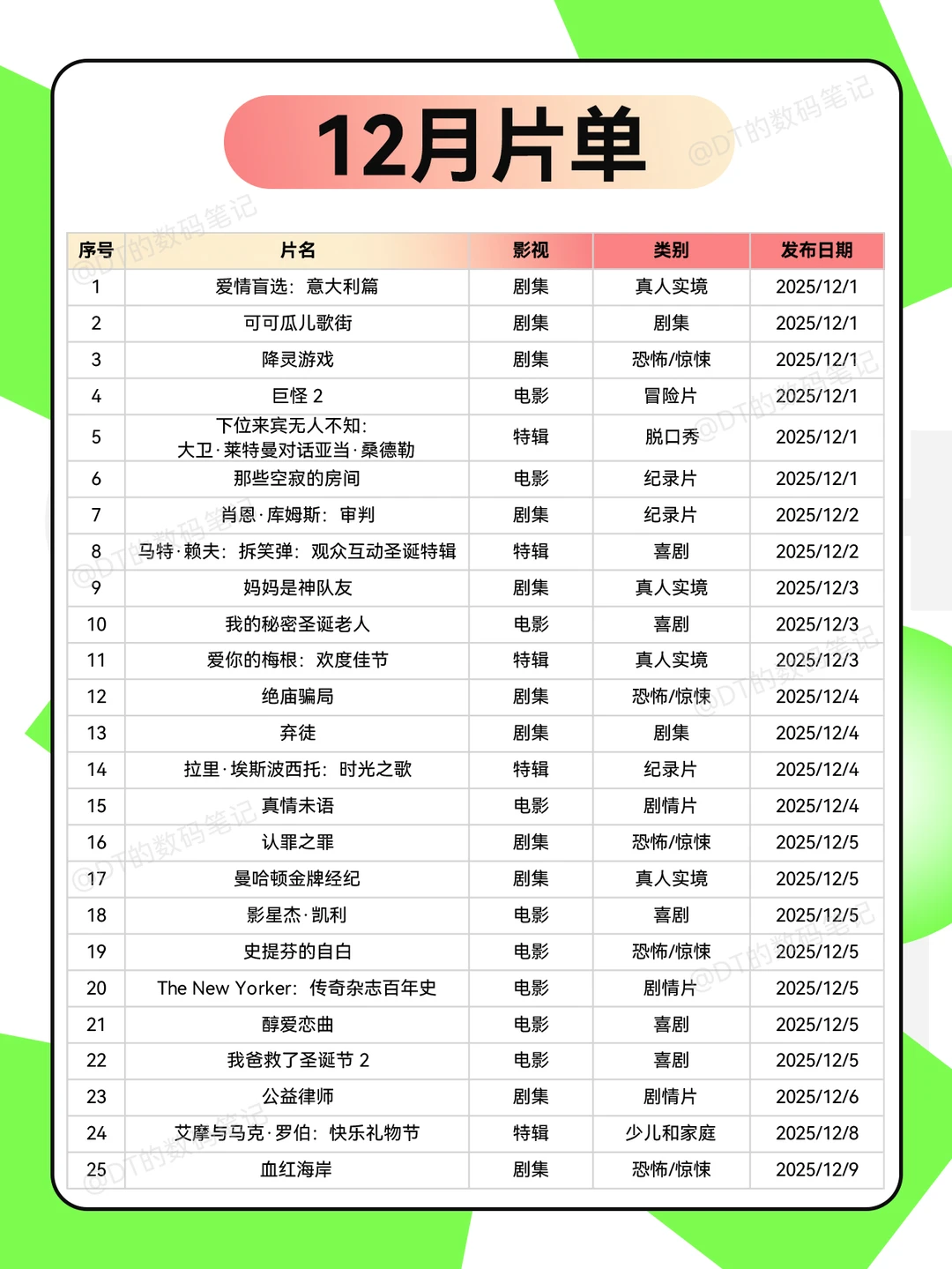 12月片单

@DT的数码笔记

| 序号 | 片名 | 影视 | 类别 | 发布日期 |
|---|---|---|---|---|
| 1 | 爱情盲选：意大利篇 | 剧集 | 真人实境 | 2025/12/1 |
| 2 | 可可瓜儿歌街 | 剧集 | 剧集 | 2025/12/1 |
| 3 | 降灵游戏 | 剧集 | 恐怖/惊悚 | 2025/12/1 |
| 4 | 巨怪 2 | 电影 | 冒险片 | 2025/12/1 |
| 5 | 下位来宾无人不知：大卫·莱特曼对话亚当·桑德勒 | 特辑 | 脱口秀 | 2025/12/1 |
| 6 | 那些空寂的房间 | 电影 | 纪录片 | 2025/12/1 |
| 7 | 肖恩·库姆斯：审判 | 剧集 | 纪录片 | 2025/12/2 |
| 8 | 马特·赖夫：拆笑弹：观众互动圣诞特辑 | 特辑 | 喜剧 | 2025/12/2 |
| 9 | 妈妈是神队友 | 剧集 | 真人实境 | 2025/12/3 |
| 10 | 我的秘密圣诞老人 | 电影 | 喜剧 | 2025/12/3 |
| 11 | 爱你的梅根：欢度佳节 | 特辑 | 真人实境 | 2025/12/3 |
| 12 | 绝庙骗局 | 剧集 | 恐怖/惊悚 | 2025/12/4 |
| 13 | 弃徒 | 剧集 | 剧集 | 2025/12/4 |
| 14 | 拉里·埃斯波西托：时光之歌 | 特辑 | 纪录片 | 2025/12/4 |
| 15 | 真情未语 | 电影 | 剧情片 | 2025/12/4 |
| 16 | 认罪之罪 | 剧集 | 恐怖/惊悚 | 2025/12/5 |
| 17 | 曼哈顿金牌经纪 | 剧集 | 真人实境 | 2025/12/5 |
| 18 | 影星杰·凯利 | 电影 | 喜剧 | 2025/12/5 |
| 19 | 史提芬的自白 | 电影 | 恐怖/惊悚 | 2025/12/5 |
| 20 | The New Yorker：传奇杂志百年史 | 电影 | 剧情片 | 2025/12/5 |
| 21 | 醇爱恋曲 | 电影 | 喜剧 | 2025/12/5 |
| 22 | 我爸救了圣诞节 2 | 电影 | 喜剧 | 2025/12/5 |
| 23 | 公益律师 | 剧集 | 剧情片 | 2025/12/6 |
| 24 | 艾摩与马克·罗伯：快乐礼物节 | 特辑 | 少儿和家庭 | 2025/12/8 |
| 25 | 血红海岸 | 剧集 | 恐怖/惊悚 | 2025/12/9 |